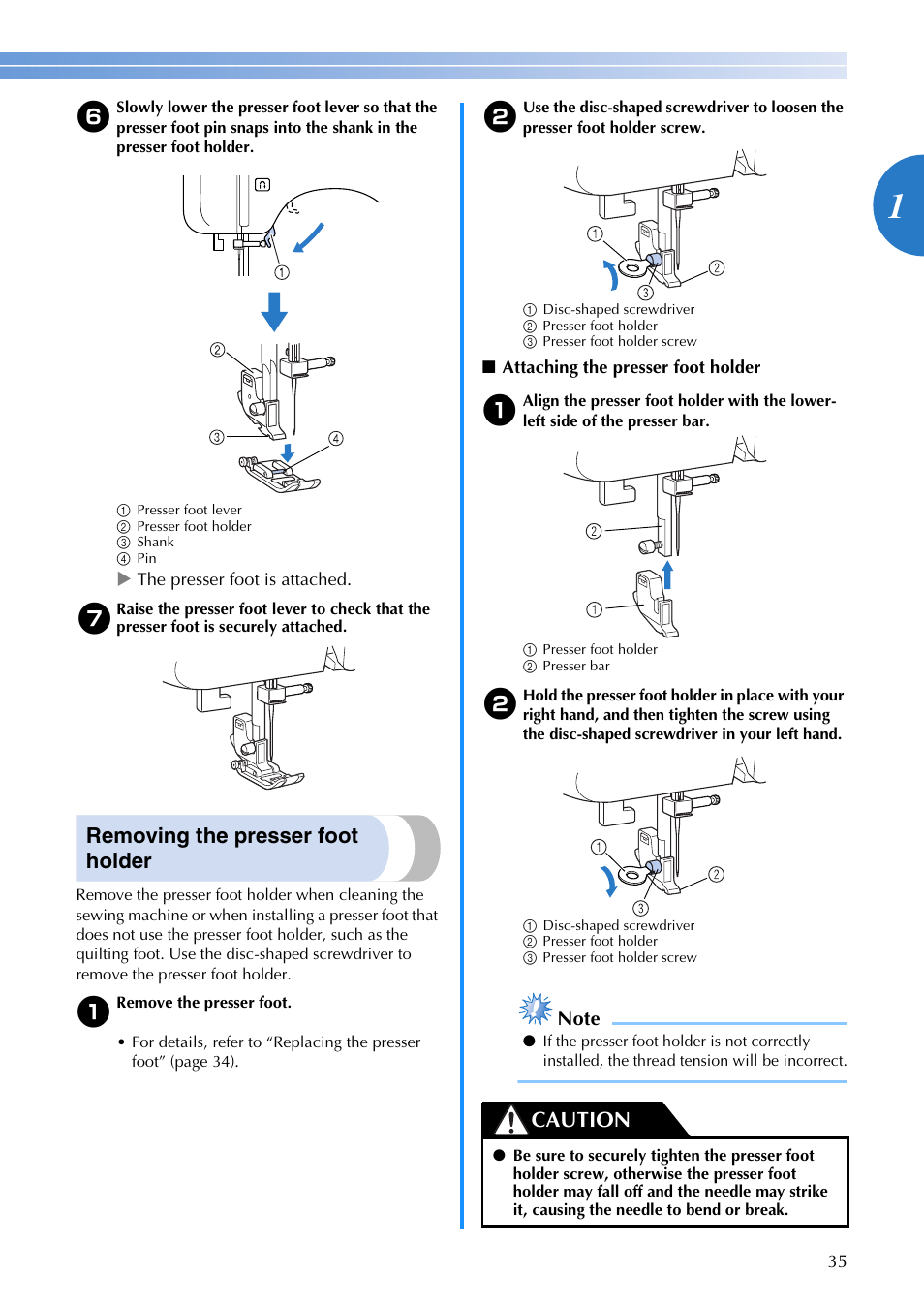 6 Slowly lower the presser foot lever so that the presser foot pin snaps into the shank in the presser foot holder.

①

②

③ ④

① Presser foot lever
② Presser foot holder
③ Shank
④ Pin

▶ The presser foot is attached.

7 Raise the presser foot lever to check that the presser foot is securely attached.

Removing the presser foot holder

Remove the presser foot holder when cleaning the sewing machine or when installing a presser foot that does not use the presser foot holder, such as the quilting foot. Use the disc-shaped screwdriver to remove the presser foot holder.

1 Remove the presser foot.

• For details, refer to "Replacing the presser foot" (page 34).

2 Use the disc-shaped screwdriver to loosen the presser foot holder screw.

①

②

③

① Disc-shaped screwdriver
② Presser foot holder
③ Presser foot holder screw

■ Attaching the presser foot holder

1 Align the presser foot holder with the lower-left side of the presser bar.

②

①

① Presser foot holder
② Presser bar

2 Hold the presser foot holder in place with your right hand, and then tighten the screw using the disc-shaped screwdriver in your left hand.

①

②

③

① Disc-shaped screwdriver
② Presser foot holder
③ Presser foot holder screw

Note

● If the presser foot holder is not correctly installed, the thread tension will be incorrect.

CAUTION

● Be sure to securely tighten the presser foot holder screw, otherwise the presser foot holder may fall off and the needle may strike it, causing the needle to bend or break.

1

35